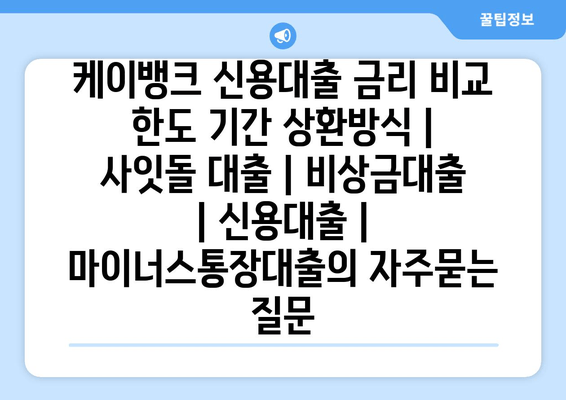 꿀팁정보

케이뱅크 신용대출 금리 비교 한도 기간 상환방식 | 사잇돌 대출 | 비상금대출 | 신용대출 | 마이너스통장대출의 자주묻는 질문